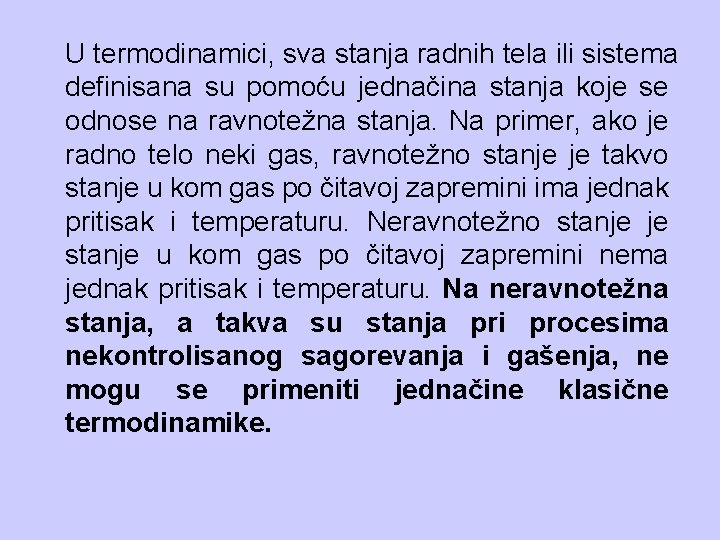 U termodinamici, sva stanja radnih tela ili sistema definisana su pomoću jednačina stanja koje se odnose na ravnotežna stanja. Na primer, ako je radno telo neki gas, ravnotežno stanje je takvo stanje u kom gas po čitavoj zapremini ima jednak pritisak i temperaturu. Neravnotežno stanje je stanje u kom gas po čitavoj zapremini nema jednak pritisak i temperaturu. Na neravnotežna stanja, a takva su stanja pri procesima nekontrolisanog sagorevanja i gašenja, ne mogu se primeniti jednačine klasične termodinamike.